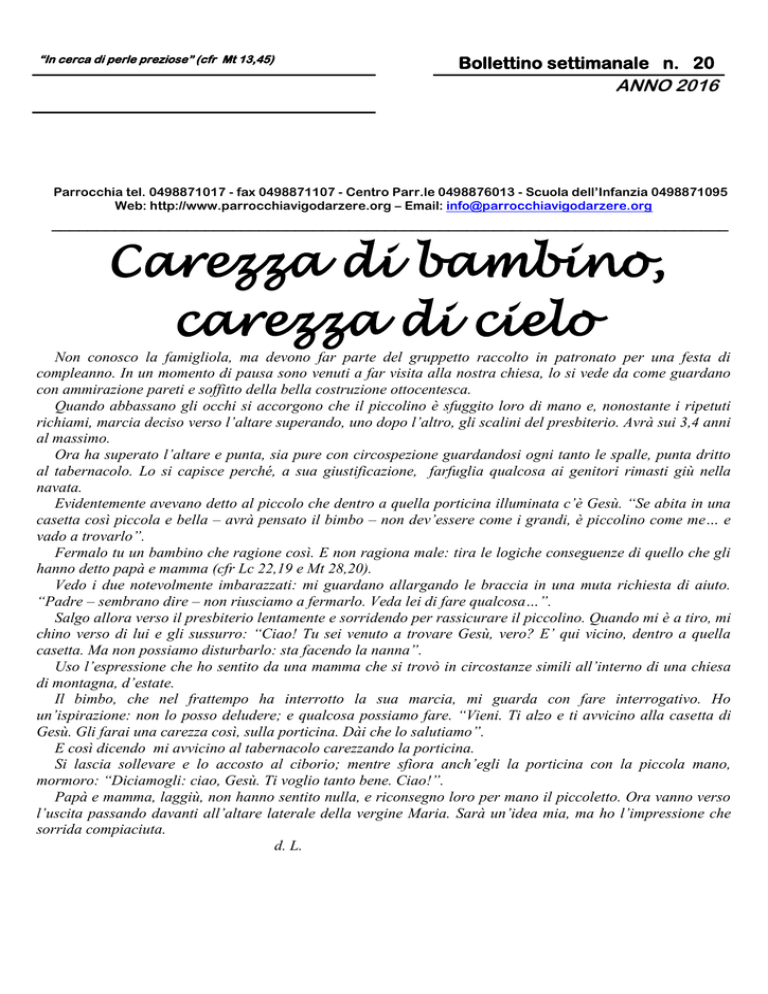 "In cerca di perle preziose" (cfr Mt 13,45)

Bollettino settimanale n. 20
ANNO 2016

Parrocchia tel. 0498871017 - fax 0498871107 - Centro Parr.le 0498876013 - Scuola dell'Infanzia 0498871095
Web: http://www.parrocchiavigodarzere.org – Email: info@parrocchiavigodarzere.org

Carezza di bambino, carezza di cielo

Non conosco la famigliola, ma devono far parte del gruppetto raccolto in patronato per una festa di compleanno. In un momento di pausa sono venuti a far visita alla nostra chiesa, lo si vede da come guardano con ammirazione pareti e soffitto della bella costruzione ottocentesca.

Quando abbassano gli occhi si accorgono che il piccolino è sfuggito loro di mano e, nonostante i ripetuti richiami, marcia deciso verso l'altare superando, uno dopo l'altro, gli scalini del presbiterio. Avrà sui 3,4 anni al massimo.

Ora ha superato l'altare e punta, sia pure con circospezione guardandosi ogni tanto le spalle, punta dritto al tabernacolo. Lo si capisce perché, a sua giustificazione, farfuglia qualcosa ai genitori rimasti giù nella navata.

Evidentemente avevano detto al piccolo che dentro a quella porticina illuminata c'è Gesù. "Se abita in una casetta così piccola e bella – avrà pensato il bimbo – non dev'essere come i grandi, è piccolino come me… e vado a trovarlo".

Fermalo tu un bambino che ragione così. E non ragiona male: tira le logiche conseguenze di quello che gli hanno detto papà e mamma (cfr Lc 22,19 e Mt 28,20).

Vedo i due notevolmente imbarazzati: mi guardano allargando le braccia in una muta richiesta di aiuto. "Padre – sembrano dire – non riusciamo a fermarlo. Veda lei di fare qualcosa…".

Salgo allora verso il presbiterio lentamente e sorridendo per rassicurare il piccolino. Quando mi è a tiro, mi chino verso di lui e gli sussurro: "Ciao! Tu sei venuto a trovare Gesù, vero? E' qui vicino, dentro a quella casetta. Ma non possiamo disturbarlo: sta facendo la nanna".

Uso l'espressione che ho sentito da una mamma che si trovò in circostanze simili all'interno di una chiesa di montagna, d'estate.

Il bimbo, che nel frattempo ha interrotto la sua marcia, mi guarda con fare interrogativo. Ho un'ispirazione: non lo posso deludere; e qualcosa possiamo fare. "Vieni. Ti alzo e ti avvicino alla casetta di Gesù. Gli farai una carezza così, sulla porticina. Dài che lo salutiamo".

E così dicendo mi avvicino al tabernacolo carezzando la porticina.

Si lascia sollevare e lo accosto al ciborio; mentre sfiora anch'egli la porticina con la piccola mano, mormoro: "Diciamogli: ciao, Gesù. Ti voglio tanto bene. Ciao!".

Papà e mamma, laggiù, non hanno sentito nulla, e riconsegno loro per mano il piccoletto. Ora vanno verso l'uscita passando davanti all'altare laterale della vergine Maria. Sarà un'idea mia, ma ho l'impressione che sorrida compiaciuta.

d. L.